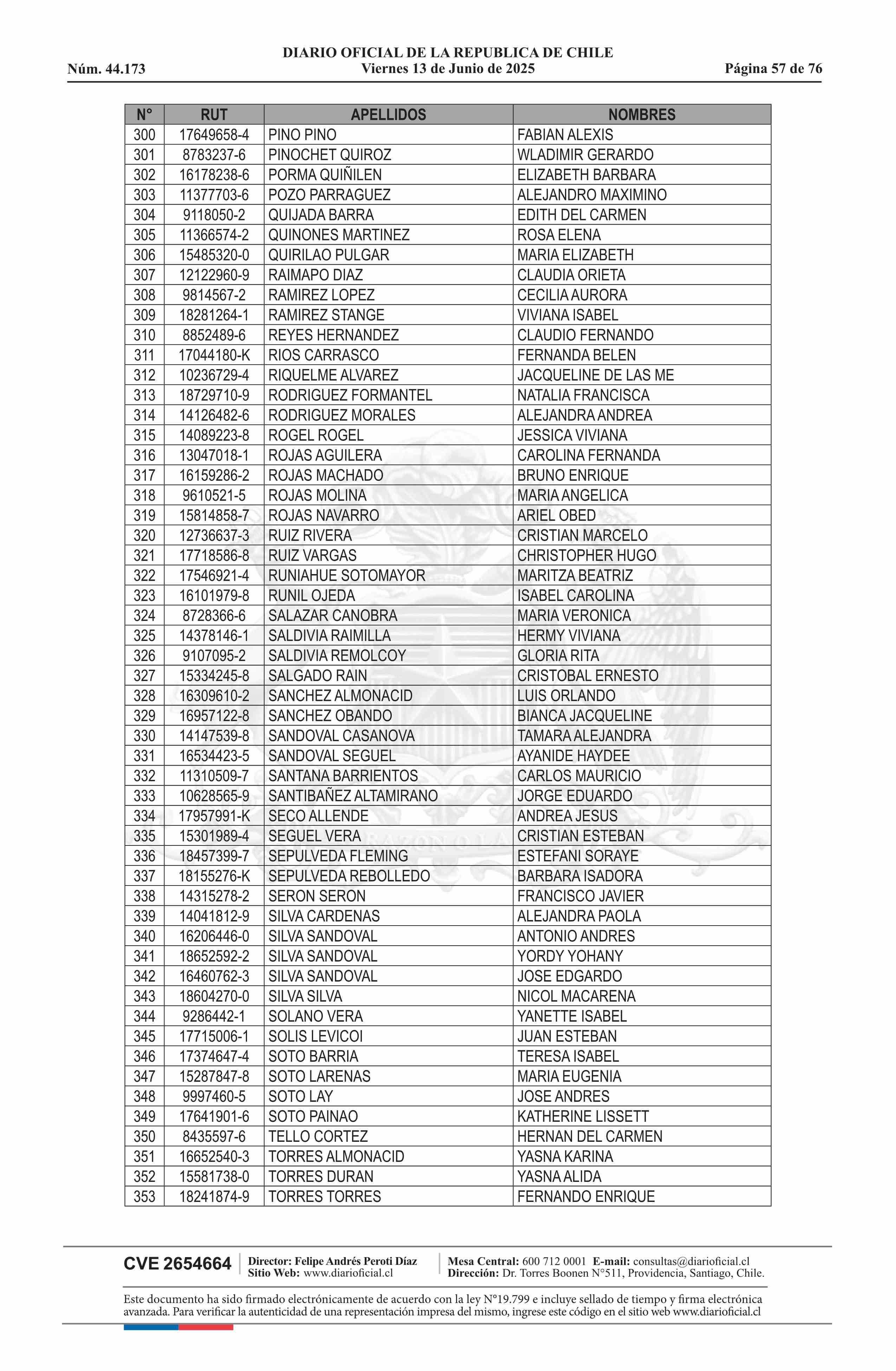 DIARIO OFICIAL DE LA REPUBLICA DE CHILE
Núm. 44.173 Viernes 13 de Junio de 2025 Página 57 de 76

| N° | RUT | APELLIDOS | NOMBRES |
|---|---|---|---|
| 300 | 17649658-4 | PINO PINO | FABIAN ALEXIS |
| 301 | 8783237-6 | PINOCHET QUIROZ | WLADIMIR GERARDO |
| 302 | 16178238-6 | PORMA QUIÑILEN | ELIZABETH BARBARA |
| 303 | 11377703-6 | POZO PARRAGUEZ | ALEJANDRO MAXIMINO |
| 304 | 9118050-2 | QUIJADA BARRA | EDITH DEL CARMEN |
| 305 | 11366574-2 | QUINONES MARTINEZ | ROSA ELENA |
| 306 | 15485320-0 | QUIRILAO PULGAR | MARIA ELIZABETH |
| 307 | 12122960-9 | RAIMAPO DIAZ | CLAUDIA ORIETA |
| 308 | 9814567-2 | RAMIREZ LOPEZ | CECILIA AURORA |
| 309 | 18281264-1 | RAMIREZ STANGE | VIVIANA ISABEL |
| 310 | 8852489-6 | REYES HERNANDEZ | CLAUDIO FERNANDO |
| 311 | 17044180-K | RIOS CARRASCO | FERNANDA BELEN |
| 312 | 10236729-4 | RIQUELME ALVAREZ | JACQUELINE DE LAS ME |
| 313 | 18729710-9 | RODRIGUEZ FORMANTEL | NATALIA FRANCISCA |
| 314 | 14126482-6 | RODRIGUEZ MORALES | ALEJANDRA ANDREA |
| 315 | 14089223-8 | ROGEL ROGEL | JESSICA VIVIANA |
| 316 | 13047018-1 | ROJAS AGUILERA | CAROLINA FERNANDA |
| 317 | 16159286-2 | ROJAS MACHADO | BRUNO ENRIQUE |
| 318 | 9610521-5 | ROJAS MOLINA | MARIA ANGELICA |
| 319 | 15814858-7 | ROJAS NAVARRO | ARIEL OBED |
| 320 | 12736637-3 | RUIZ RIVERA | CRISTIAN MARCELO |
| 321 | 17718586-8 | RUIZ VARGAS | CHRISTOPHER HUGO |
| 322 | 17546921-4 | RUNIAHUE SOTOMAYOR | MARITZA BEATRIZ |
| 323 | 16101979-8 | RUNIL OJEDA | ISABEL CAROLINA |
| 324 | 8728366-6 | SALAZAR CANOBRA | MARIA VERONICA |
| 325 | 14378146-1 | SALDIVIA RAIMILLA | HERMY VIVIANA |
| 326 | 9107095-2 | SALDIVIA REMOLCOY | GLORIA RITA |
| 327 | 15334245-8 | SALGADO RAIN | CRISTOBAL ERNESTO |
| 328 | 16309610-2 | SANCHEZ ALMONACID | LUIS ORLANDO |
| 329 | 16957122-8 | SANCHEZ OBANDO | BIANCA JACQUELINE |
| 330 | 14147539-8 | SANDOVAL CASANOVA | TAMARA ALEJANDRA |
| 331 | 16534423-5 | SANDOVAL SEGUEL | AYANIDE HAYDEE |
| 332 | 11310509-7 | SANTANA BARRIENTOS | CARLOS MAURICIO |
| 333 | 10628565-9 | SANTIBAÑEZ ALTAMIRANO | JORGE EDUARDO |
| 334 | 17957991-K | SECO ALLENDE | ANDREA JESUS |
| 335 | 15301989-4 | SEGUEL VERA | CRISTIAN ESTEBAN |
| 336 | 18457399-7 | SEPULVEDA FLEMING | ESTEFANI SORAYE |
| 337 | 18155276-K | SEPULVEDA REBOLLEDO | BARBARA ISADORA |
| 338 | 14315278-2 | SERON SERON | FRANCISCO JAVIER |
| 339 | 14041812-9 | SILVA CARDENAS | ALEJANDRA PAOLA |
| 340 | 16206446-0 | SILVA SANDOVAL | ANTONIO ANDRES |
| 341 | 18652592-2 | SILVA SANDOVAL | YORDY YOHANY |
| 342 | 16460762-3 | SILVA SANDOVAL | JOSE EDGARDO |
| 343 | 18604270-0 | SILVA SILVA | NICOL MACARENA |
| 344 | 9286442-1 | SOLANO VERA | YANETTE ISABEL |
| 345 | 17715006-1 | SOLIS LEVICOI | JUAN ESTEBAN |
| 346 | 17374647-4 | SOTO BARRIA | TERESA ISABEL |
| 347 | 15287847-8 | SOTO LARENAS | MARIA EUGENIA |
| 348 | 9997460-5 | SOTO LAY | JOSE ANDRES |
| 349 | 17641901-6 | SOTO PAINAO | KATHERINE LISSETT |
| 350 | 8435597-6 | TELLO CORTEZ | HERNAN DEL CARMEN |
| 351 | 16652540-3 | TORRES ALMONACID | YASNA KARINA |
| 352 | 15581738-0 | TORRES DURAN | YASNA ALIDA |
| 353 | 18241874-9 | TORRES TORRES | FERNANDO ENRIQUE |

CVE 2654664 Director: Felipe Andrés Peroti Díaz Sitio Web: www.diarioficial.cl Mesa Central: 600 712 0001 E-mail: consultas@diarioficial.cl Dirección: Dr. Torres Boonen N°511, Providencia, Santiago, Chile.

Este documento ha sido firmado electrónicamente de acuerdo con la ley N°19.799 e incluye sellado de tiempo y firma electrónica avanzada. Para verificar la autenticidad de una representación impresa del mismo, ingrese este código en el sitio web www.diarioficial.cl